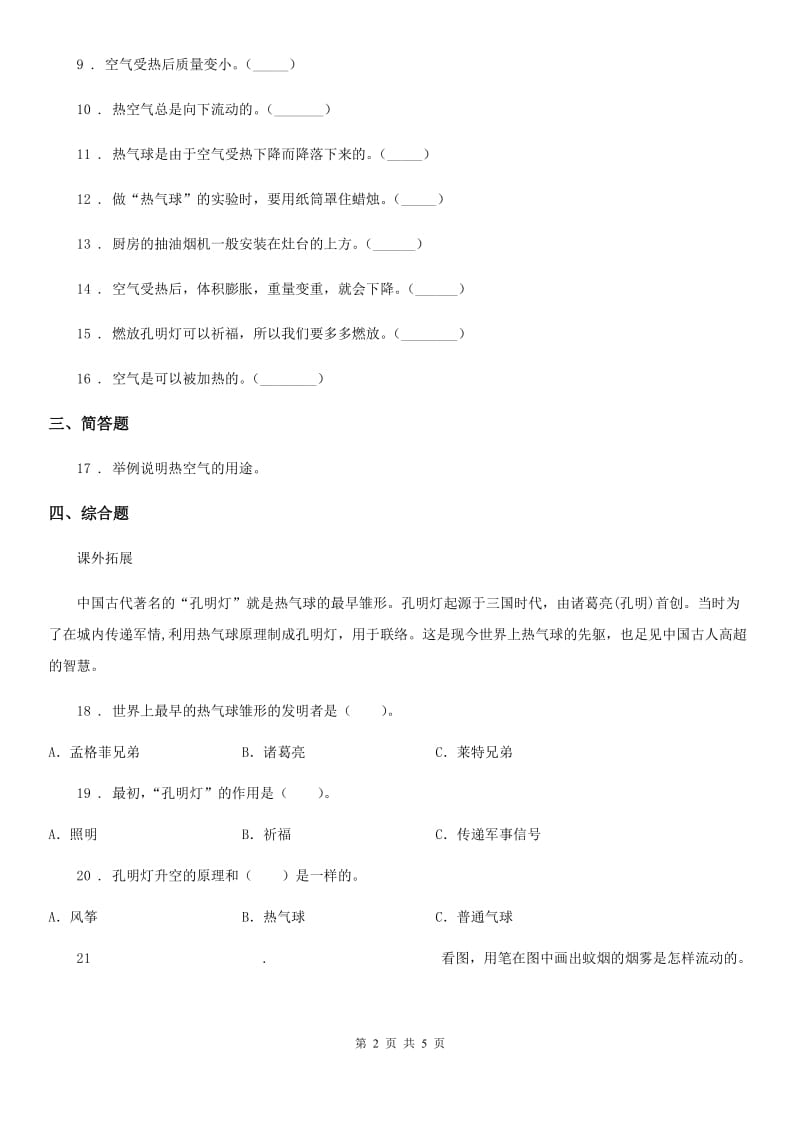 9 ． 空气受热后质量变小。（_____）

10 ． 热空气总是向下流动的。（_______）

11 ． 热气球是由于空气受热下降而降落下来的。（_____）

12 ． 做“热气球”的实验时，要用纸筒罩住蜡烛。（_____）

13 ． 厨房的抽油烟机一般安装在灶台的上方。（______）

14 ． 空气受热后，体积膨胀，重量变重，就会下降。（______）

15 ． 燃放孔明灯可以祈福，所以我们要多多燃放。（________）

16 ． 空气是可以被加热的。（________）

三、简答题

17 ． 举例说明热空气的用途。

四、综合题

课外拓展

中国古代著名的“孔明灯”就是热气球的最早雏形。孔明灯起源于三国时代，由诸葛亮(孔明)首创。当时为了在城内传递军情,利用热气球原理制成孔明灯，用于联络。这是现今世界上热气球的先驱，也足见中国古人高超的智慧。

18 ． 世界上最早的热气球雏形的发明者是（　　）。

A. 孟格菲兄弟　　B. 诸葛亮　　C. 莱特兄弟

19 ． 最初，“孔明灯”的作用是（　　）。

A. 照明　　B. 祈福　　C. 传递军事信号

20 ． 孔明灯升空的原理和（　　）是一样的。

A. 风筝　　B. 热气球　　C. 普通气球

21 ． 看图，用笔在图中画出蚊烟的烟雾是怎样流动的。

第 2 页 共 5 页